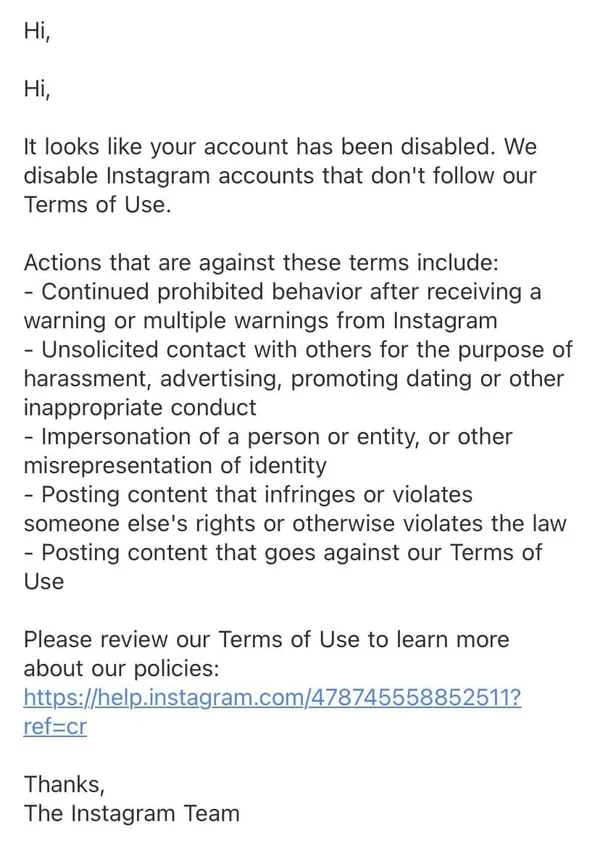 Hi,

Hi,

It looks like your account has been disabled. We disable Instagram accounts that don't follow our Terms of Use.

Actions that are against these terms include:
- Continued prohibited behavior after receiving a warning or multiple warnings from Instagram
- Unsolicited contact with others for the purpose of harassment, advertising, promoting dating or other inappropriate conduct
- Impersonation of a person or entity, or other misrepresentation of identity
- Posting content that infringes or violates someone else's rights or otherwise violates the law
- Posting content that goes against our Terms of Use

Please review our Terms of Use to learn more about our policies:
https://help.instagram.com/478745558852511?ref=cr

Thanks,
The Instagram Team